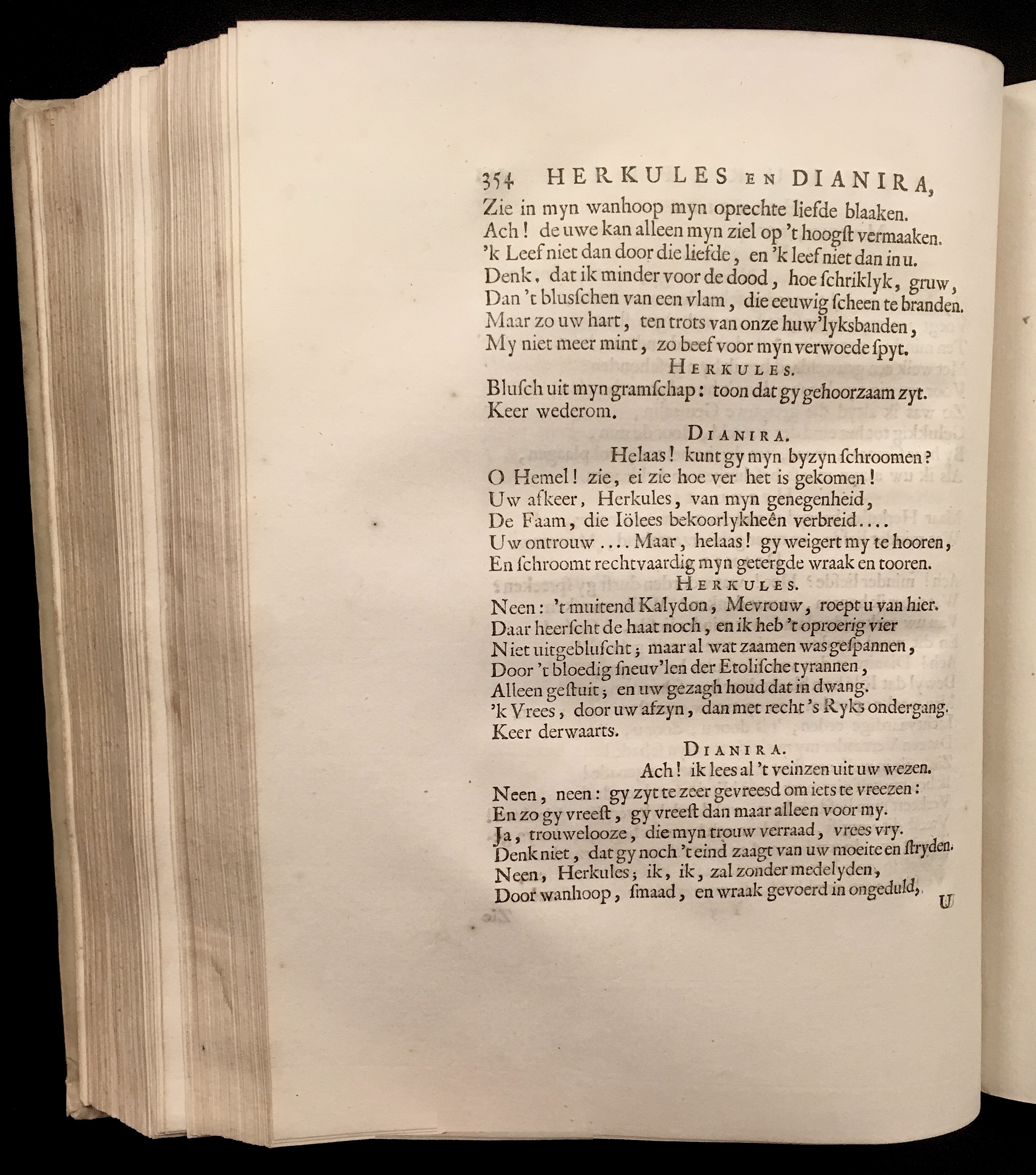 354 HERKULES EN DIANIRA,

Zie in myn wanhoop myn oprechte liefde blaaken.
Ach! de uwe kan alleen myn ziel op 't hoogst vermaaken.
'k Leef niet dan door die liefde, en 'k leef niet dan in u.
Denk, dat ik minder voor de dood, hoe schriklyk, gruw,
Dan 't bluſschen van een vlam, die eeuwig scheen te branden.
Maar zo uw hart, ten trots van onze huw'lyksbanden,
My niet meer mint, zo beef voor myn verwoede ſpyt.

HERKULES.

Bluſch uit myn gramſchap: toon dat gy gehoorzaam zyt.
Keer wederom.

DIANIRA.

Helaas! kunt gy myn byzyn ſchroomen?
O Hemel! zie, ei zie hoe ver het is gekomen!
Uw afkeer, Herkules, van myn genegenheid,
De Faam, die Iölees bekoorlykheên verbreid....
Uw ontrouw .... Maar, helaas! gy weigert my te hooren,
En ſchroomt rechtvaardig myn getergde wraak en tooren.

HERKULES.

Neen: 't muitend Kalydon, Mevrouw, roept u van hier.
Daar heerſcht de haat noch, en ik heb 't oproerig vier
Niet uitgebluſcht; maar al wat zaamen was geſpannen,
Door 't bloedig ſneuv'len der Etoliſche tyrannen,
Alleen geſtuit; en uw gezagh houd dat in dwang.
'k Vrees, door uw afzyn, dan met recht 's Ryks ondergang.
Keer derwaarts.

DIANIRA.

Ach! ik lees al 't veinzen uit uw wezen.
Neen, neen: gy zyt te zeer gevreesd om iets te vreezen:
En zo gy vreeſt, gy vreeſt dan maar alleen voor my.
Ja, trouwelooze, die myn trouw verraad, vrees vry.
Denk niet, dat gy noch 't eind zaagt van uw moeite en ſtryden.
Neen, Herkules; ik, ik, zal zonder medelyden,
Door wanhoop, ſmaad, en wraak gevoerd in ongeduld,

U